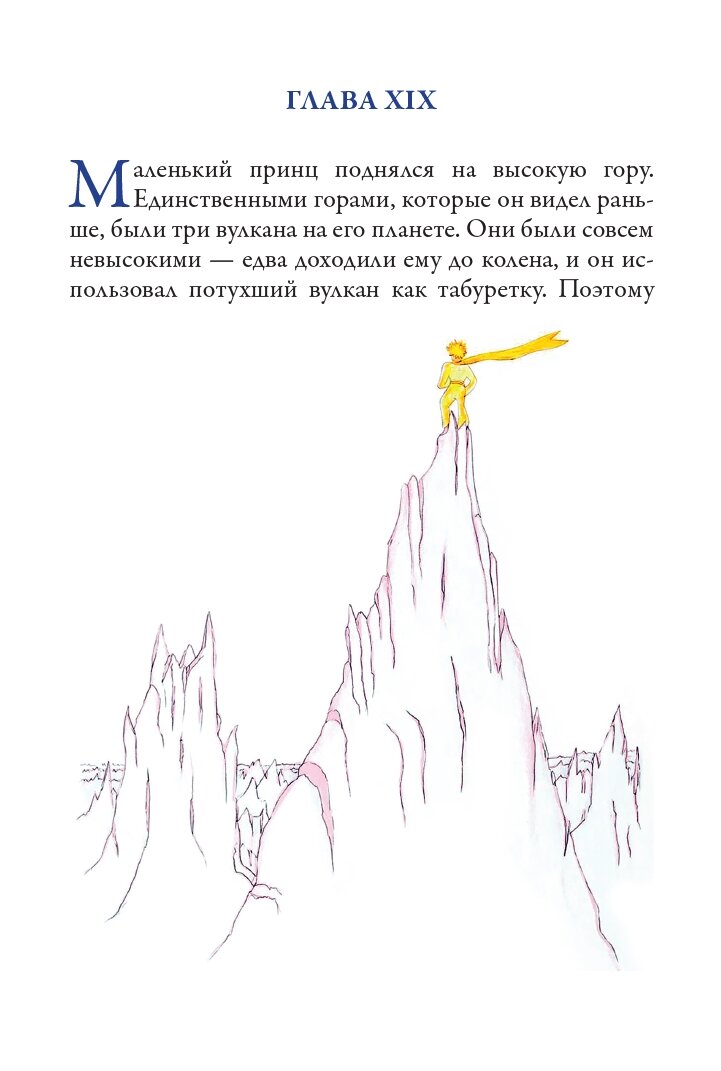 ГЛАВА XIX

Маленький принц поднялся на высокую гору. Единственными горами, которые он видел раньше, были три вулкана на его планете. Они были совсем невысокими — едва доходили ему до колена, и он использовал потухший вулкан как табуретку. Поэтому